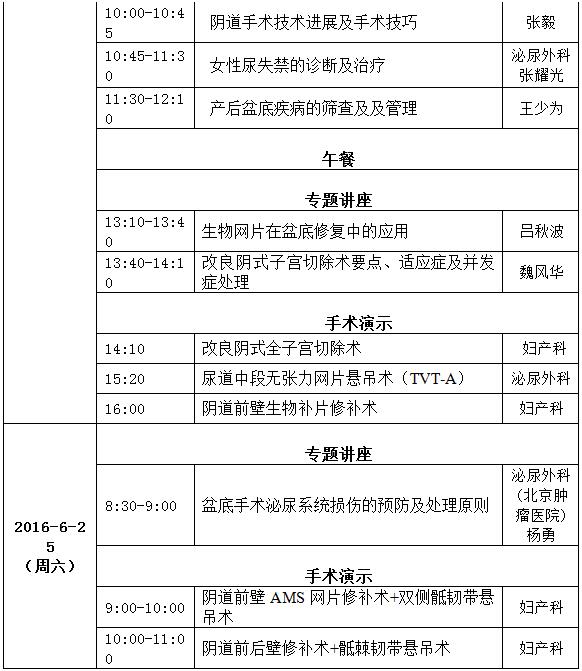 | | | | |
|---|---|---|---|
| | 10:00-10:45 | 阴道手术技术进展及手术技巧 | 张毅 |
| | 10:45-11:30 | 女性尿失禁的诊断及治疗 | 泌尿外科 张耀光 |
| | 11:30-12:10 | 产后盆底疾病的筛查及及管理 | 王少为 |
| | 午餐 | | |
| | 专题讲座 | | |
| | 13:10-13:40 | 生物网片在盆底修复中的应用 | 吕秋波 |
| | 13:40-14:10 | 改良阴式子宫切除术要点、适应症及并发症处理 | 魏风华 |
| | 手术演示 | | |
| | 14:10 | 改良阴式全子宫切除术 | 妇产科 |
| | 15:20 | 尿道中段无张力网片悬吊术（TVT-A） | 泌尿外科 |
| | 16:00 | 阴道前壁生物补片修补术 | 妇产科 |
| 2016-6-25（周六） | 专题讲座 | | |
| | 8:30-9:00 | 盆底手术泌尿系统损伤的预防及处理原则 | 泌尿外科（北京肿瘤医院）杨勇 |
| | 手术演示 | | |
| | 9:00-10:00 | 阴道前壁 AMS 网片修补术+双侧骶韧带悬吊术 | 妇产科 |
| | 10:00-11:00 | 阴道前后壁修补术+骶棘韧带悬吊术 | 妇产科 |